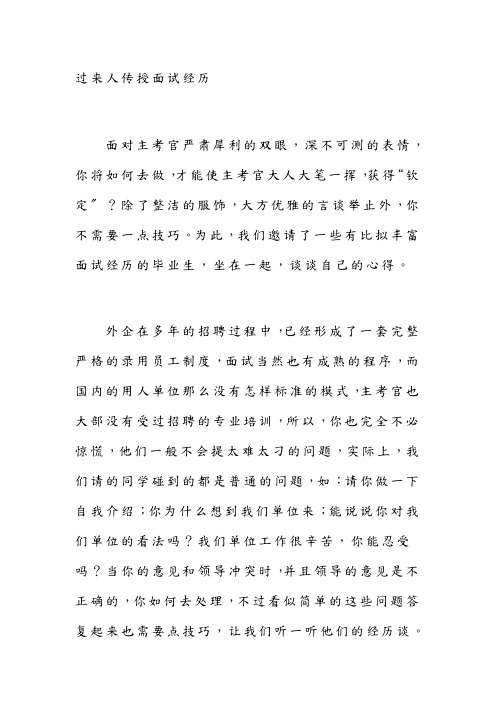 过来人传授面试经历

面对主考官严肃犀利的双眼，深不可测的表情，你将如何去做，才能使主考官大人大笔一挥，获得“钦定”？除了整洁的服饰，大方优雅的言谈举止外，你不需要一点技巧。为此，我们邀请了一些有比拟丰富面试经历的毕业生，坐在一起，谈谈自己的心得。

外企在多年的招聘过程中，已经形成了一套完整严格的录用员工制度，面试当然也有成熟的程序，而国内的用人单位那么没有怎样标准的模式，主考官也大部没有受过招聘的专业培训，所以，你也完全不必惊慌，他们一般不会提太难太刁的问题，实际上，我们请的同学碰到的都是普通的问题，如：请你做一下自我介绍；你为什么想到我们单位来；能说说你对我们单位的看法吗？我们单位工作很辛苦，你能忍受吗？当你的意见和领导冲突时，并且领导的意见是不正确的，你如何去处理，不过看似简单的这些问题答复起来也需要点技巧，让我们听一听他们的经历谈。